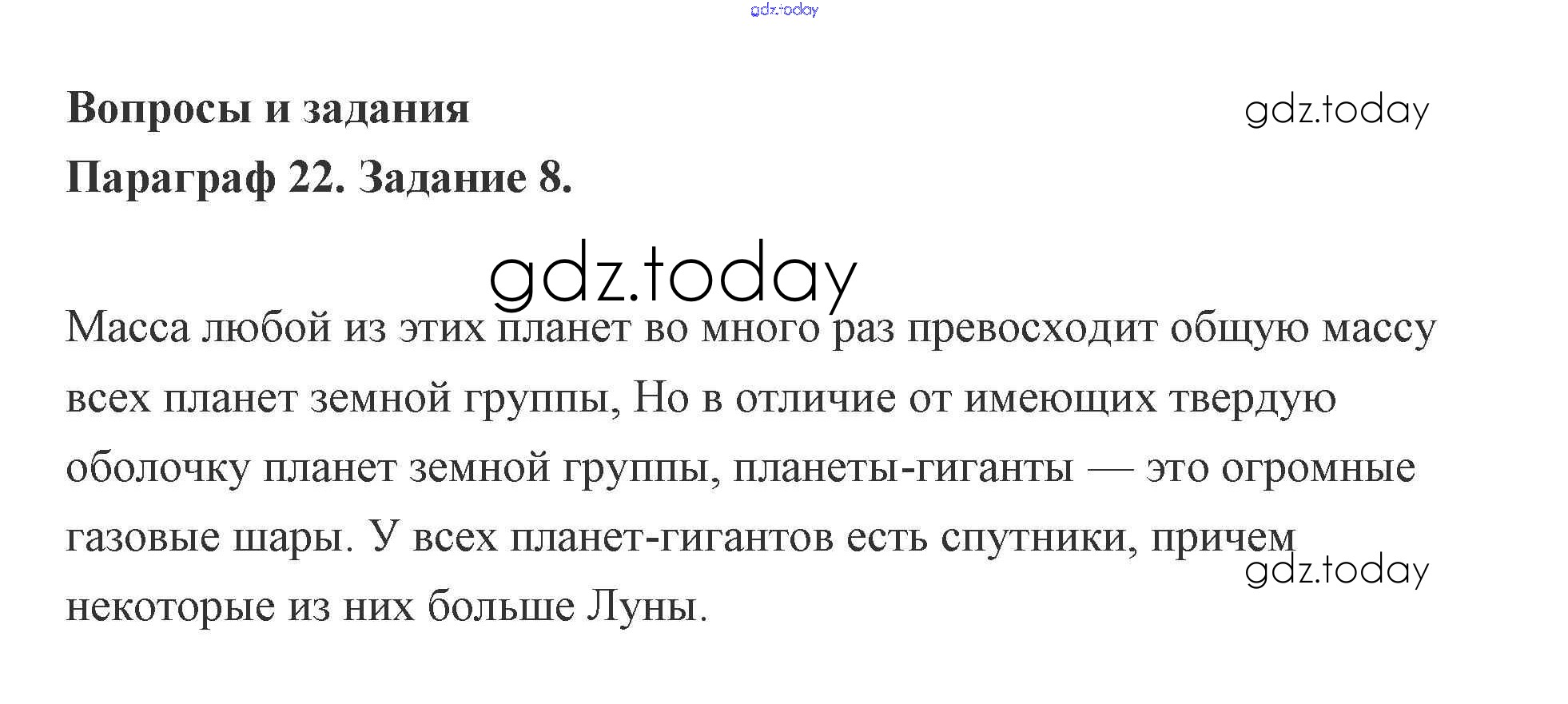 Вопросы и задания

Параграф 22. Задание 8.

Масса любой из этих планет во много раз превосходит общую массу всех планет земной группы, Но в отличие от имеющих твердую оболочку планет земной группы, планеты-гиганты — это огромные газовые шары. У всех планет-гигантов есть спутники, причем некоторые из них больше Луны.

gdz.today